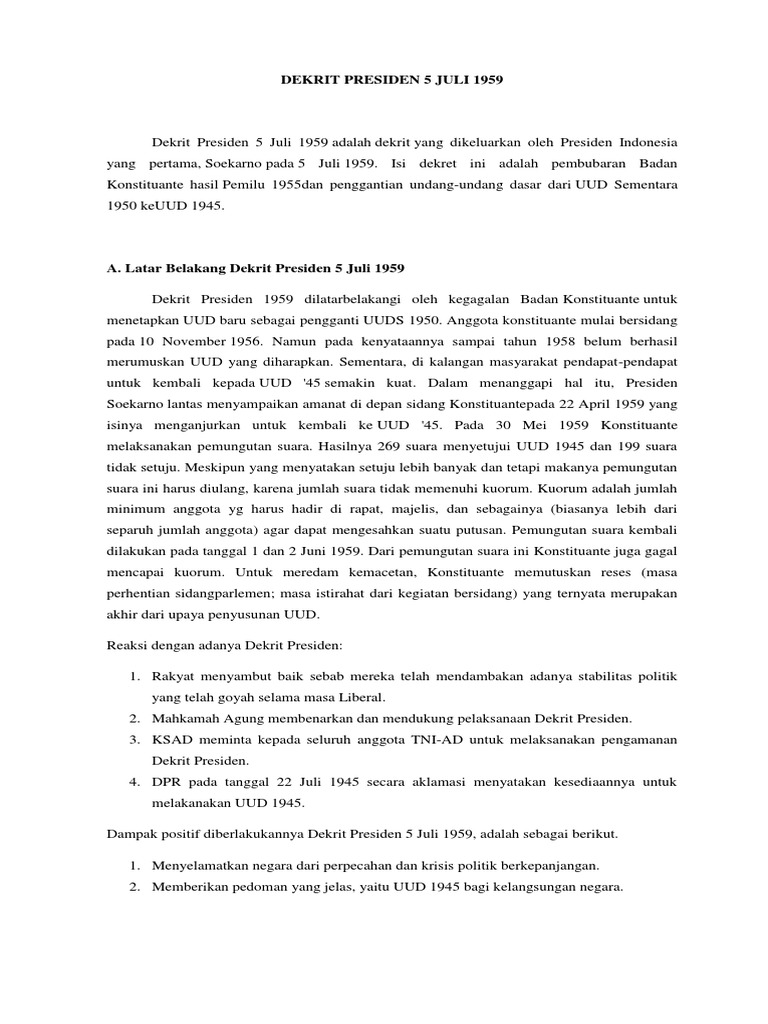 DEKRIT PRESIDEN 5 JULI 1959

Dekrit Presiden 5 Juli 1959 adalah dekrit yang dikeluarkan oleh Presiden Indonesia yang pertama, Soekarno pada 5 Juli 1959. Isi dekret ini adalah pembubaran Badan Konstituante hasil Pemilu 1955dan penggantian undang-undang dasar dari UUD Sementara 1950 keUUD 1945.

A. Latar Belakang Dekrit Presiden 5 Juli 1959

Dekrit Presiden 1959 dilatarbelakangi oleh kegagalan Badan Konstituante untuk menetapkan UUD baru sebagai pengganti UUDS 1950. Anggota konstituante mulai bersidang pada 10 November 1956. Namun pada kenyataannya sampai tahun 1958 belum berhasil merumuskan UUD yang diharapkan. Sementara, di kalangan masyarakat pendapat-pendapat untuk kembali kepada UUD '45 semakin kuat. Dalam menanggapi hal itu, Presiden Soekarno lantas menyampaikan amanat di depan sidang Konstituantepada 22 April 1959 yang isinya menganjurkan untuk kembali ke UUD '45. Pada 30 Mei 1959 Konstituante melaksanakan pemungutan suara. Hasilnya 269 suara menyetujui UUD 1945 dan 199 suara tidak setuju. Meskipun yang menyatakan setuju lebih banyak dan tetapi makanya pemungutan suara ini harus diulang, karena jumlah suara tidak memenuhi kuorum. Kuorum adalah jumlah minimum anggota yg harus hadir di rapat, majelis, dan sebagainya (biasanya lebih dari separuh jumlah anggota) agar dapat mengesahkan suatu putusan. Pemungutan suara kembali dilakukan pada tanggal 1 dan 2 Juni 1959. Dari pemungutan suara ini Konstituante juga gagal mencapai kuorum. Untuk meredam kemacetan, Konstituante memutuskan reses (masa perhentian sidangparlemen; masa istirahat dari kegiatan bersidang) yang ternyata merupakan akhir dari upaya penyusunan UUD.

Reaksi dengan adanya Dekrit Presiden:

1. Rakyat menyambut baik sebab mereka telah mendambakan adanya stabilitas politik yang telah goyah selama masa Liberal.
2. Mahkamah Agung membenarkan dan mendukung pelaksanaan Dekrit Presiden.
3. KSAD meminta kepada seluruh anggota TNI-AD untuk melaksanakan pengamanan Dekrit Presiden.
4. DPR pada tanggal 22 Juli 1945 secara aklamasi menyatakan kesediaannya untuk melakanakan UUD 1945.

Dampak positif diberlakukannya Dekrit Presiden 5 Juli 1959, adalah sebagai berikut.

1. Menyelamatkan negara dari perpecahan dan krisis politik berkepanjangan.
2. Memberikan pedoman yang jelas, yaitu UUD 1945 bagi kelangsungan negara.